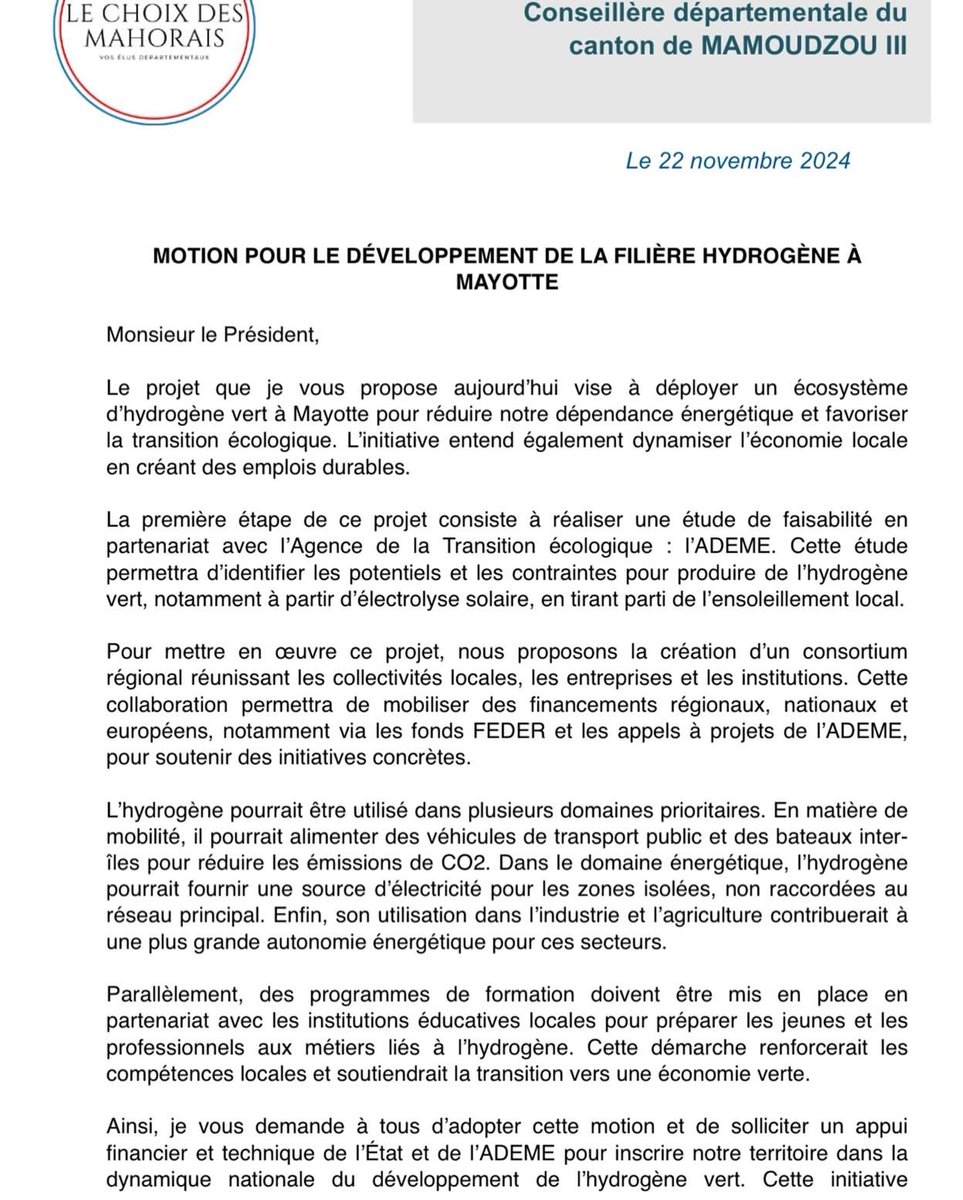 LE CHOIX DES MAHORAIS
VOS ÉLUS DÉPARTEMENTAUX

Conseillère départementale du canton de MAMOUDZOU III

Le 22 novembre 2024

MOTION POUR LE DÉVELOPPEMENT DE LA FILIÈRE HYDROGÈNE À MAYOTTE

Monsieur le Président,

Le projet que je vous propose aujourd'hui vise à déployer un écosystème d'hydrogène vert à Mayotte pour réduire notre dépendance énergétique et favoriser la transition écologique. L'initiative entend également dynamiser l'économie locale en créant des emplois durables.

La première étape de ce projet consiste à réaliser une étude de faisabilité en partenariat avec l'Agence de la Transition écologique : l'ADEME. Cette étude permettra d'identifier les potentiels et les contraintes pour produire de l'hydrogène vert, notamment à partir d'électrolyse solaire, en tirant parti de l'ensoleillement local.

Pour mettre en œuvre ce projet, nous proposons la création d'un consortium régional réunissant les collectivités locales, les entreprises et les institutions. Cette collaboration permettra de mobiliser des financements régionaux, nationaux et européens, notamment via les fonds FEDER et les appels à projets de l'ADEME, pour soutenir des initiatives concrètes.

L'hydrogène pourrait être utilisé dans plusieurs domaines prioritaires. En matière de mobilité, il pourrait alimenter des véhicules de transport public et des bateaux inter-îles pour réduire les émissions de CO2. Dans le domaine énergétique, l'hydrogène pourrait fournir une source d'électricité pour les zones isolées, non raccordées au réseau principal. Enfin, son utilisation dans l'industrie et l'agriculture contribuerait à une plus grande autonomie énergétique pour ces secteurs.

Parallèlement, des programmes de formation doivent être mis en place en partenariat avec les institutions éducatives locales pour préparer les jeunes et les professionnels aux métiers liés à l'hydrogène. Cette démarche renforcerait les compétences locales et soutiendrait la transition vers une économie verte.

Ainsi, je vous demande à tous d'adopter cette motion et de solliciter un appui financier et technique de l'État et de l'ADEME pour inscrire notre territoire dans la dynamique nationale du développement de l'hydrogène vert. Cette initiative